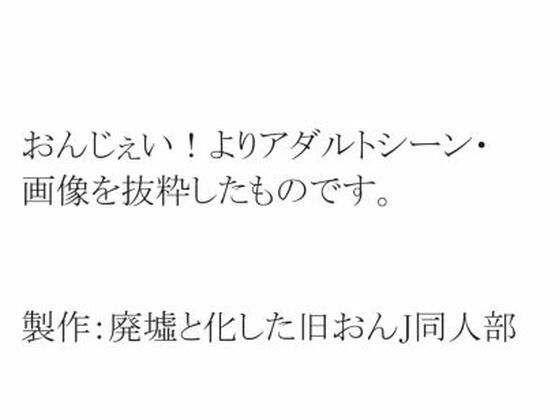 おんじぇい！よりアダルトシーン・画像を抜粋したものです。

製作:廃墟と化した旧おんJ同人部